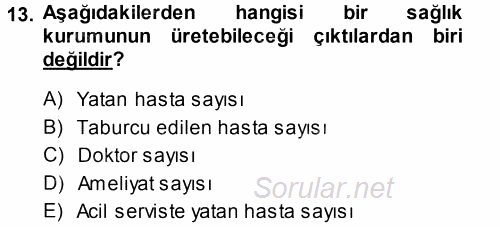 13. Aşağıdakilerden hangisi bir sağlık kurumunun üretebileceği çıktılardan biri değildir?

A) Yatan hasta sayısı
B) Taburcu edilen hasta sayısı
C) Doktor sayısı
D) Ameliyat sayısı
E) Acil serviste yatan hasta sayısı

Sorular.net